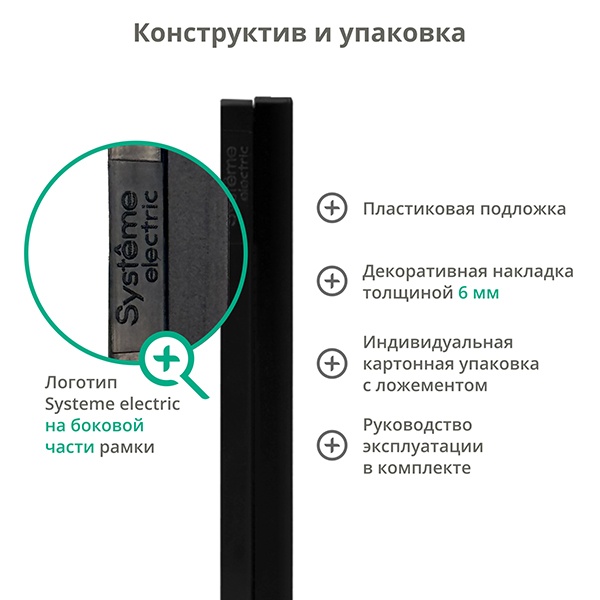 Конструктив и упаковка

Systême electric

Логотип Systeme electric на боковой части рамки

Пластиковая подложка

Декоративная накладка толщиной 6 мм

Индивидуальная картонная упаковка с ложементом

Руководство эксплуатации в комплекте